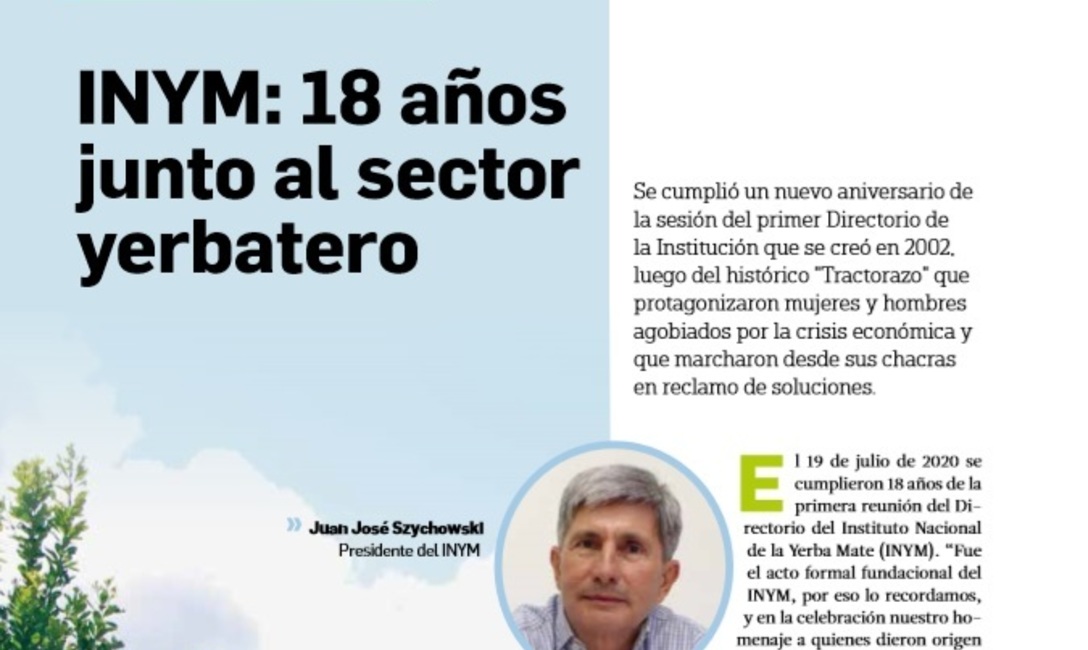 INYM: 18 años junto al sector yerbatero

Se cumplió un nuevo aniversario de la sesión del primer Directorio de la Institución que se creó en 2002, luego del histórico "Tractorazo" que protagonizaron mujeres y hombres agobiados por la crisis económica y que marcharon desde sus chacras en reclamo de soluciones.

» Juan José Szychowski
Presidente del INYM

El 19 de julio de 2020 se cumplieron 18 años de la primera reunión del Directorio del Instituto Nacional de la Yerba Mate (INYM). "Fue el acto formal fundacional del INYM, por eso lo recordamos, y en la celebración nuestro homenaje a quienes dieron origen